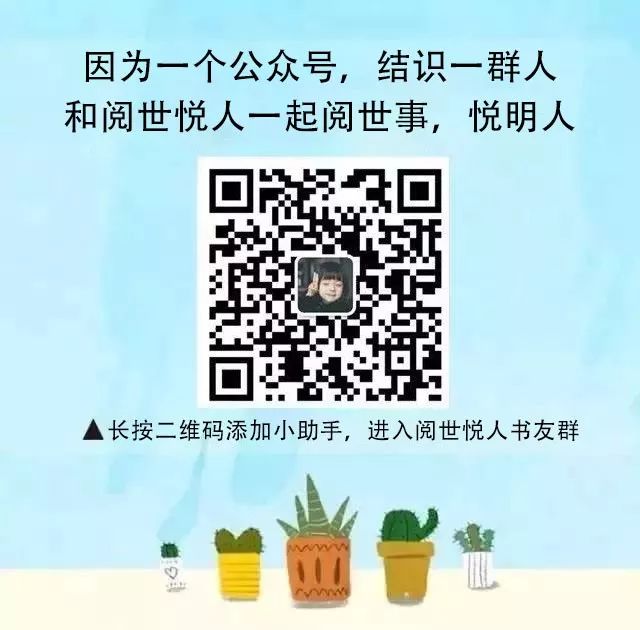 因为一个公众号，结识一群人
和阅世悦人一起阅世事，悦明人

▲长按二维码添加小助手，进入阅世悦人书友群